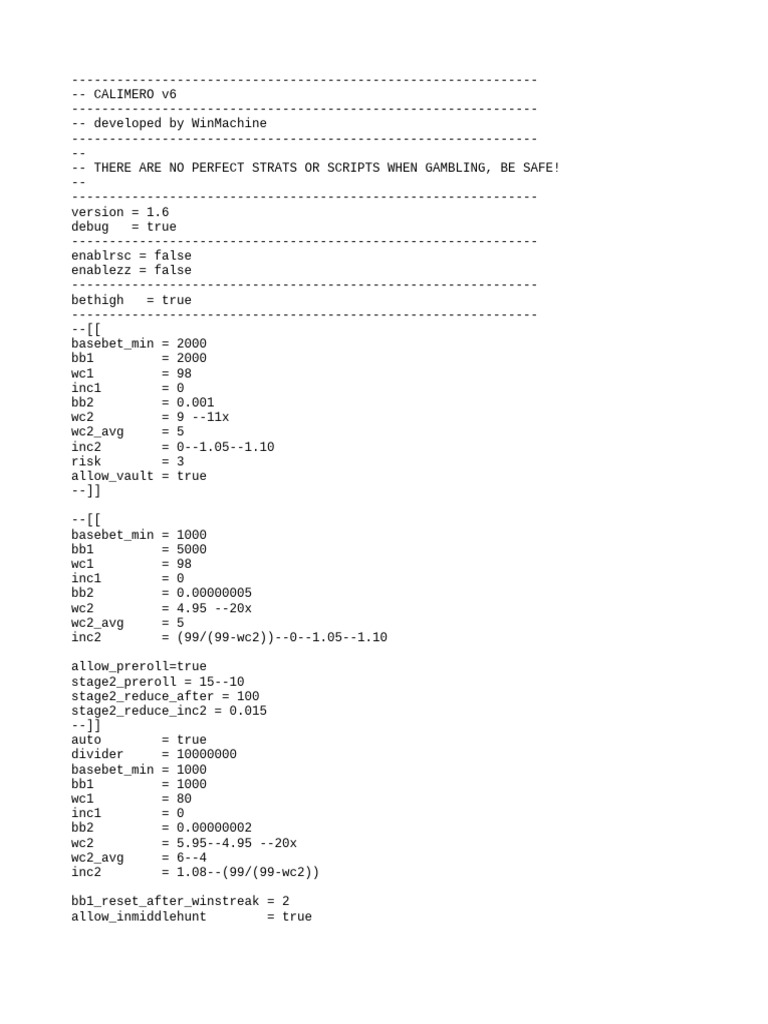 --------------------------------------------------------------
-- CALIMERO v6
--------------------------------------------------------------
-- developed by WinMachine
--------------------------------------------------------------
--
-- THERE ARE NO PERFECT STRATS OR SCRIPTS WHEN GAMBLING, BE SAFE!
--
--------------------------------------------------------------
version = 1.6
debug   = true
--------------------------------------------------------------
enablrsc = false
enablezz = false
--------------------------------------------------------------
bethigh   = true
--------------------------------------------------------------
--[[
basebet_min = 2000
bb1         = 2000
wc1         = 98
inc1        = 0
bb2         = 0.001
wc2         = 9 --11x
wc2_avg     = 5
inc2        = 0--1.05--1.10
risk        = 3
allow_vault = true
--]]

--[[
basebet_min = 1000
bb1         = 5000
wc1         = 98
inc1        = 0
bb2         = 0.00000005
wc2         = 4.95 --20x
wc2_avg     = 5
inc2        = (99/(99-wc2))--0--1.05--1.10

allow_preroll=true
stage2_preroll = 15--10
stage2_reduce_after = 100
stage2_reduce_inc2 = 0.015
--]]
auto        = true
divider     = 10000000
basebet_min = 1000
bb1         = 1000
wc1         = 80
inc1        = 0
bb2         = 0.00000002
wc2         = 5.95--4.95 --20x
wc2_avg     = 6--4
inc2        = 1.08--(99/(99-wc2))

bb1_reset_after_winstreak = 2
allow_inmiddlehunt        = true